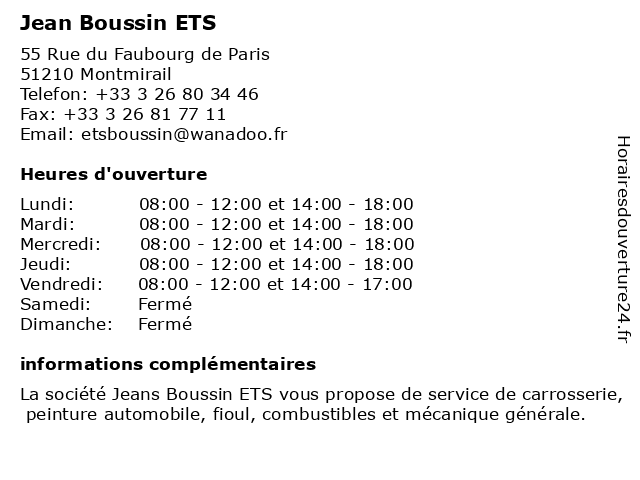 Jean Boussin ETS

55 Rue du Faubourg de Paris
51210 Montmirail
Telefon: +33 3 26 80 34 46
Fax: +33 3 26 81 77 11
Email: etsboussin@wanadoo.fr

Heures d'ouverture

| | |
|---|---|
| Lundi: | 08:00 - 12:00 et 14:00 - 18:00 |
| Mardi: | 08:00 - 12:00 et 14:00 - 18:00 |
| Mercredi: | 08:00 - 12:00 et 14:00 - 18:00 |
| Jeudi: | 08:00 - 12:00 et 14:00 - 18:00 |
| Vendredi: | 08:00 - 12:00 et 14:00 - 17:00 |
| Samedi: | Fermé |
| Dimanche: | Fermé |

informations complémentaires

La société Jeans Boussin ETS vous propose de service de carrosserie, peinture automobile, fioul, combustibles et mécanique générale.

Horairesdouverture24.fr